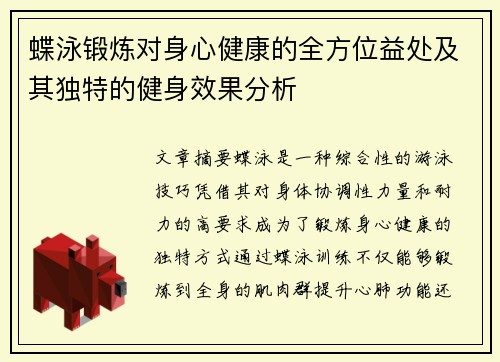 蝶泳锻炼对身心健康的全方位益处及其独特的健身效果分析

文章摘要蝶泳是一种综合性的游泳技巧凭借其对身体协调性力量和耐力的高要求成为了锻炼身心健康的独特方式通过蝶泳训练不仅能够锻炼到全身的肌肉群提升心肺功能还